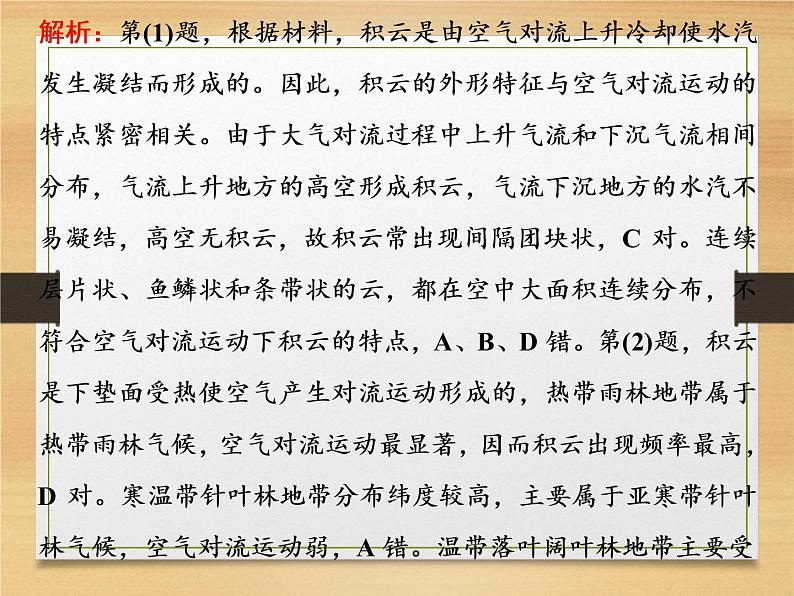 解析：第(1)题，根据材料，积云是由空气对流上升冷却使水汽发生凝结而形成的。因此，积云的外形特征与空气对流运动的特点紧密相关。由于大气对流过程中上升气流和下沉气流相间分布，气流上升地方的高空形成积云，气流下沉地方的水汽不易凝结，高空无积云，故积云常出现间隔团块状，C 对。连续层片状、鱼鳞状和条带状的云，都在空中大面积连续分布，不符合空气对流运动下积云的特点，A、B、D 错。第(2)题，积云是下垫面受热使空气产生对流运动形成的，热带雨林地带属于热带雨林气候，空气对流运动最显著，因而积云出现频率最高，D 对。寒温带针叶林地带分布纬度较高，主要属于亚寒带针叶林气候，空气对流运动弱，A 错。温带落叶阔叶林地带主要受